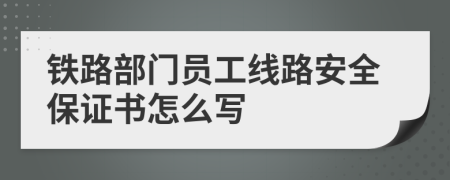 铁路部门员工线路安全保证书怎么写